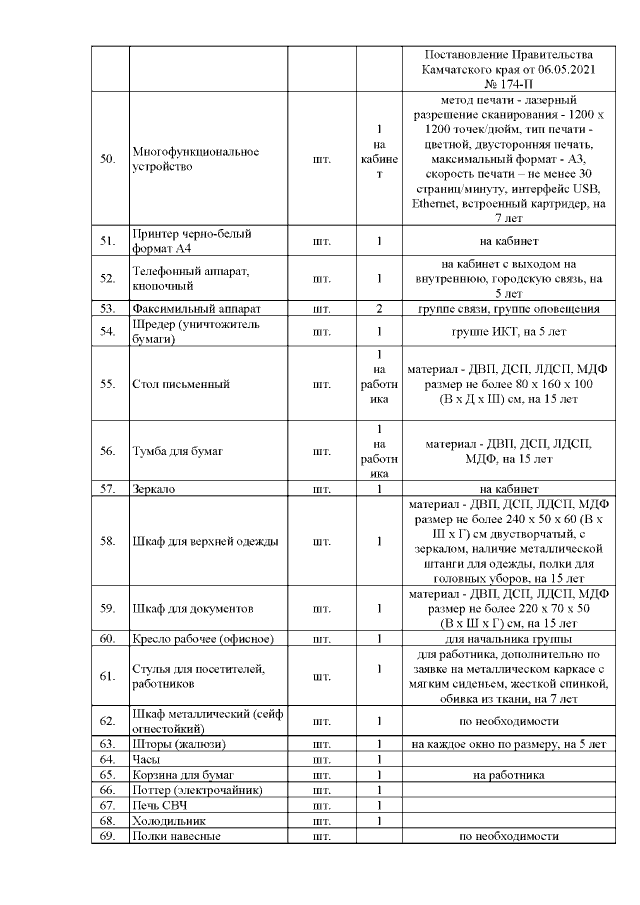 | | | | | Постановление Правительства Камчатского края от 06.05.2021 № 174-П |
|---|---|---|---|---|
| 50. | Многофункциональное устройство | шт. | 1 на кабинет | метод печати - лазерный разрешение сканирования - 1200 х 1200 точек/дюйм, тип печати - цветной, двусторонняя печать, максимальный формат - А3, скорость печати – не менее 30 страниц/минуту, интерфейс USB, Ethernet, встроенный картридер, на 7 лет |
| 51. | Принтер черно-белый формат А4 | шт. | 1 | на кабинет |
| 52. | Телефонный аппарат, кнопочный | шт. | 1 | на кабинет с выходом на внутреннюю, городскую связь, на 5 лет |
| 53. | Факсимильный аппарат | шт. | 2 | группе связи, группе оповещения |
| 54. | Шредер (уничтожитель бумаги) | шт. | 1 | группе ИКТ, на 5 лет |
| 55. | Стол письменный | шт. | 1 на работника | материал - ДВП, ДСП, ЛДСП, МДФ размер не более 80 х 160 х 100 (В х Д х Ш) см, на 15 лет |
| 56. | Тумба для бумаг | шт. | 1 на работника | материал - ДВП, ДСП, ЛДСП, МДФ, на 15 лет |
| 57. | Зеркало | шт. | 1 | на кабинет |
| 58. | Шкаф для верхней одежды | шт. | 1 | материал - ДВП, ДСП, ЛДСП, МДФ размер не более 240 х 50 х 60 (В х Ш х Г) см двустворчатый, с зеркалом, наличие металлической штанги для одежды, полки для головных уборов, на 15 лет |
| 59. | Шкаф для документов | шт. | 1 | материал - ДВП, ДСП, ЛДСП, МДФ размер не более 220 х 70 х 50 (В х Ш х Г) см, на 15 лет |
| 60. | Кресло рабочее (офисное) | шт. | 1 | для начальника группы |
| 61. | Стулья для посетителей, работников | шт. | 1 | для работника, дополнительно по заявке на металлическом каркасе с мягким сиденьем, жесткой спинкой, обивка из ткани, на 7 лет |
| 62. | Шкаф металлический (сейф огнестойкий) | шт. | 1 | по необходимости |
| 63. | Шторы (жалюзи) | шт. | 1 | на каждое окно по размеру, на 5 лет |
| 64. | Часы | шт. | 1 | |
| 65. | Корзина для бумаг | шт. | 1 | на работника |
| 66. | Поттер (электрочайник) | шт. | 1 | |
| 67. | Печь СВЧ | шт. | 1 | |
| 68. | Холодильник | шт. | 1 | |
| 69. | Полки навесные | шт. | | по необходимости |